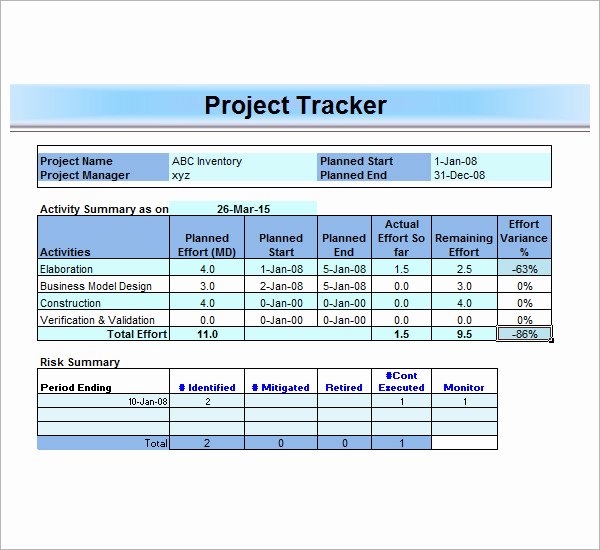 Project Tracker

| Project Name | ABC Inventory | Planned Start | 1-Jan-08 |
|---|---|---|---|
| Project Manager | xyz | Planned End | 31-Dec-08 |

Activity Summary as on 26-Mar-15

| Activities | Planned Effort (MD) | Planned Start | Planned End | Actual Effort So far | Remaining Effort | Effort Variance % |
|---|---|---|---|---|---|---|
| Elaboration | 4.0 | 1-Jan-08 | 5-Jan-08 | 1.5 | 2.5 | -63% |
| Business Model Design | 3.0 | 2-Jan-08 | 5-Jan-08 | 0.0 | 3.0 | 0% |
| Construction | 4.0 | 0-Jan-00 | 0-Jan-00 | 0.0 | 4.0 | 0% |
| Verification & Validation | 0.0 | 0-Jan-00 | 0-Jan-00 | 0.0 | 0.0 | 0% |
| Total Effort | 11.0 | | | 1.5 | 9.5 | -86% |

Risk Summary

| Period Ending | # Identified | # Mitigated | Retired | #Cont Executed | Monitor |
|---|---|---|---|---|---|
| 10-Jan-08 | 2 | | | 1 | 1 |
| | | | | | |
| | | | | | |
| Total | 2 | 0 | 0 | 1 | |